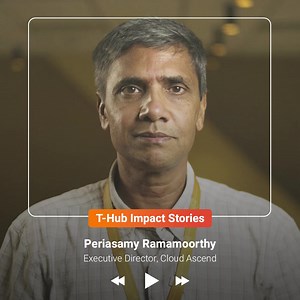 T-Hub Impact Stories

Periasamy Ramamoorthy

Executive Director, Cloud Ascend